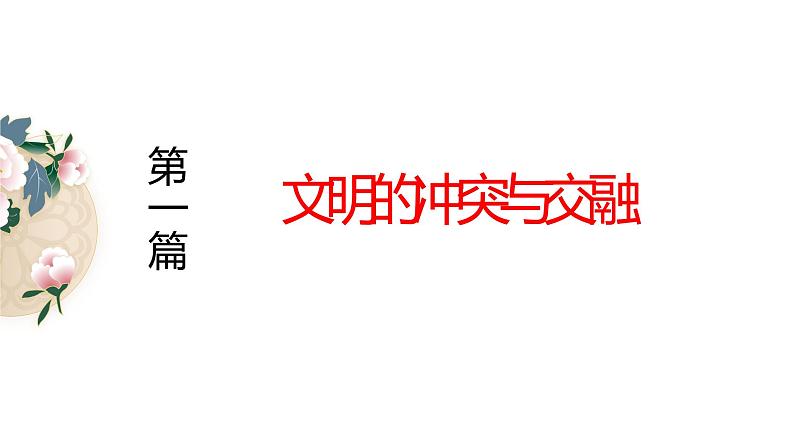 第一篇

文明的冲突与交融